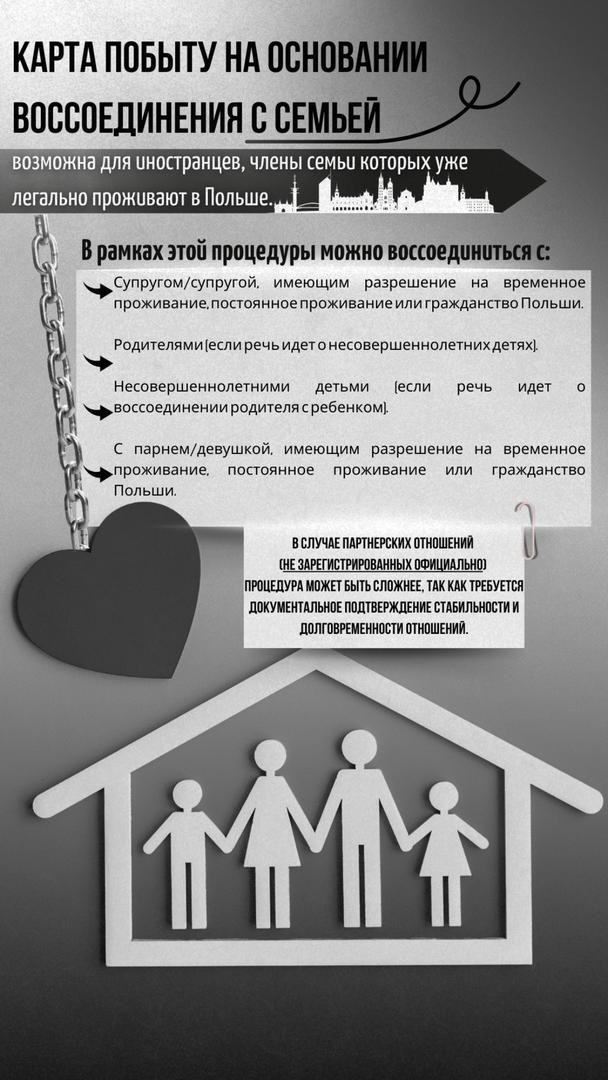 КАРТА ПОБЫТУ НА ОСНОВАНИИ ВОССОЕДИНЕНИЯ С СЕМЬЕЙ

возможна для иностранцев, члены семьи которых уже легально проживают в Польше.

В рамках этой процедуры можно воссоединиться с:

Супругом/супругой, имеющим разрешение на временное проживание, постоянное проживание или гражданство Польши.

Родителями (если речь идет о несовершеннолетних детях).

Несовершеннолетними детьми (если речь идет о воссоединении родителя с ребенком).

С парнем/девушкой, имеющим разрешение на временное проживание, постоянное проживание или гражданство Польши.

В СЛУЧАЕ ПАРТНЕРСКИХ ОТНОШЕНИЙ (НЕ ЗАРЕГИСТРИРОВАННЫХ ОФИЦИАЛЬНО) ПРОЦЕДУРА МОЖЕТ БЫТЬ СЛОЖНЕЕ, ТАК КАК ТРЕБУЕТСЯ ДОКУМЕНТАЛЬНОЕ ПОДТВЕРЖДЕНИЕ СТАБИЛЬНОСТИ И ДОЛГОВРЕМЕННОСТИ ОТНОШЕНИЙ.